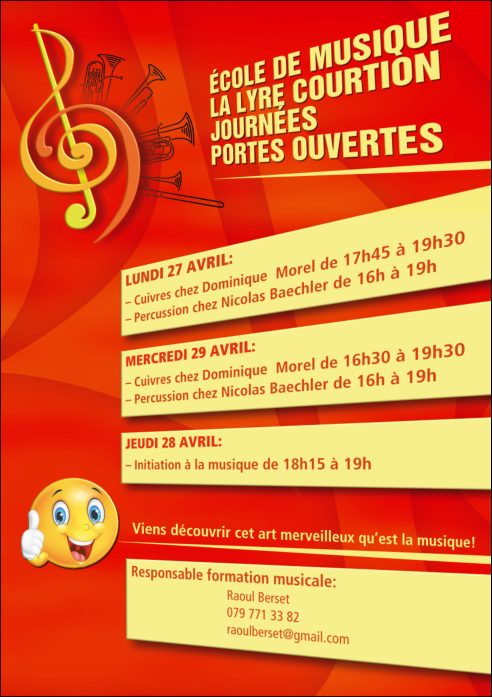 ÉCOLE DE MUSIQUE
LA LYRE COURTION
JOURNÉES
PORTES OUVERTES

LUNDI 27 AVRIL:
– Cuivres chez Dominique Morel de 17h45 à 19h30
– Percussion chez Nicolas Baechler de 16h à 19h

MERCREDI 29 AVRIL:
– Cuivres chez Dominique Morel de 16h30 à 19h30
– Percussion chez Nicolas Baechler de 16h à 19h

JEUDI 28 AVRIL:
– Initiation à la musique de 18h15 à 19h

Viens découvrir cet art merveilleux qu'est la musique!

Responsable formation musicale:
Raoul Berset
079 771 33 82
raoulberset@gmail.com